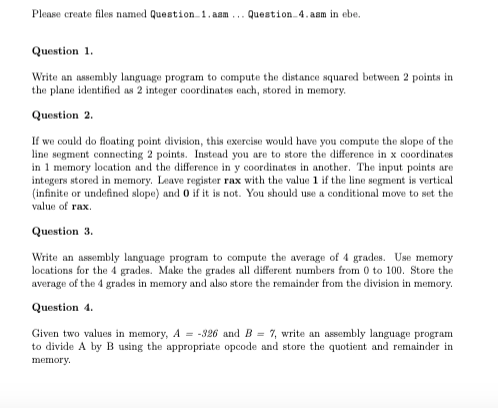 Please create files named Question_1.asm ... Question_4.asm in ebe.

Question 1.

Write an assembly language program to compute the distance squared between 2 points in the plane identified as 2 integer coordinates each, stored in memory.

Question 2.

If we could do floating point division, this exercise would have you compute the slope of the line segment connecting 2 points. Instead you are to store the difference in x coordinates in 1 memory location and the difference in y coordinates in another. The input points are integers stored in memory. Leave register rax with the value 1 if the line segment is vertical (infinite or undefined slope) and 0 if it is not. You should use a conditional move to set the value of rax.

Question 3.

Write an assembly language program to compute the average of 4 grades. Use memory locations for the 4 grades. Make the grades all different numbers from 0 to 100. Store the average of the 4 grades in memory and also store the remainder from the division in memory.

Question 4.

Given two values in memory, $A = -326$ and $B = 7$, write an assembly language program to divide A by B using the appropriate opcode and store the quotient and remainder in memory.